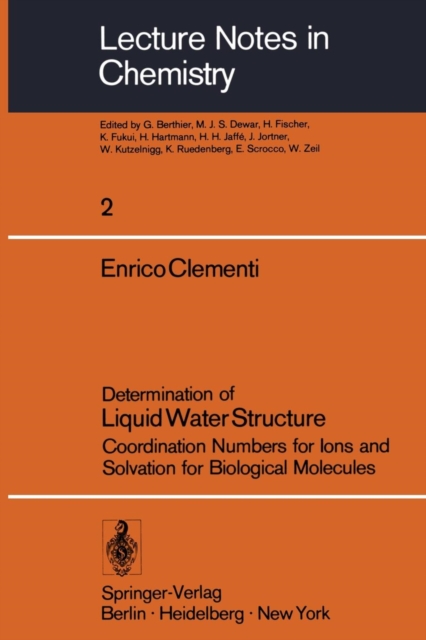 Lecture Notes in Chemistry

Edited by G. Berthier, M. J. S. Dewar, H. Fischer, K. Fukui, H. Hartmann, H. H. Jaffé, J. Jortner, W. Kutzelnigg, K. Ruedenberg, E. Scrocco, W. Zeil

2

Enrico Clementi

Determination of
Liquid Water Structure
Coordination Numbers for Ions and Solvation for Biological Molecules

Springer-Verlag
Berlin · Heidelberg · New York